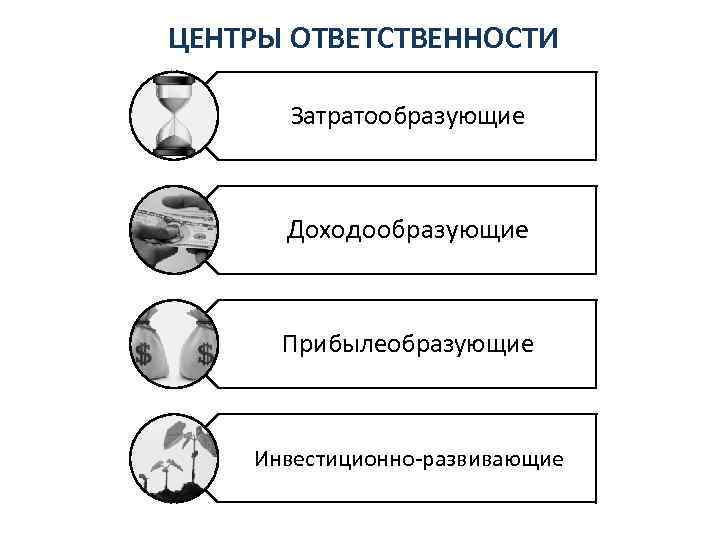 ЦЕНТРЫ ОТВЕТСТВЕННОСТИ

Затратообразующие

Доходообразующие

Прибылеобразующие

Инвестиционно-развивающие